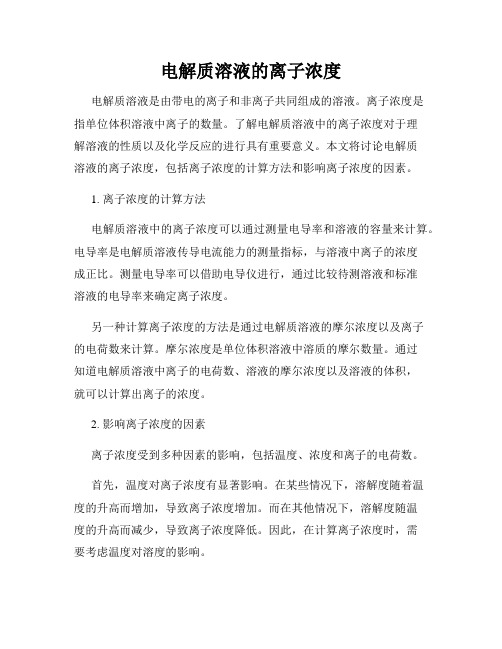 电解质溶液的离子浓度

电解质溶液是由带电的离子和非离子共同组成的溶液。离子浓度是指单位体积溶液中离子的数量。了解电解质溶液中的离子浓度对于理解溶液的性质以及化学反应的进行具有重要意义。本文将讨论电解质溶液的离子浓度，包括离子浓度的计算方法和影响离子浓度的因素。

1. 离子浓度的计算方法

电解质溶液中的离子浓度可以通过测量电导率和溶液的容量来计算。电导率是电解质溶液传导电流能力的测量指标，与溶液中离子的浓度成正比。测量电导率可以借助电导仪进行，通过比较待测溶液和标准溶液的电导率来确定离子浓度。

另一种计算离子浓度的方法是通过电解质溶液的摩尔浓度以及离子的电荷数来计算。摩尔浓度是单位体积溶液中溶质的摩尔数量。通过知道电解质溶液中离子的电荷数、溶液的摩尔浓度以及溶液的体积，就可以计算出离子的浓度。

2. 影响离子浓度的因素

离子浓度受到多种因素的影响，包括温度、浓度和离子的电荷数。

首先，温度对离子浓度有显著影响。在某些情况下，溶解度随着温度的升高而增加，导致离子浓度增加。而在其他情况下，溶解度随温度的升高而减少，导致离子浓度降低。因此，在计算离子浓度时，需要考虑温度对溶度的影响。